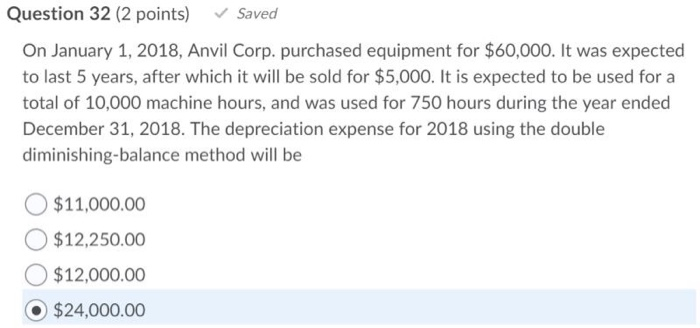 Question 32 (2 points) ✓ Saved

On January 1, 2018, Anvil Corp. purchased equipment for \$60,000. It was expected to last 5 years, after which it will be sold for \$5,000. It is expected to be used for a total of 10,000 machine hours, and was used for 750 hours during the year ended December 31, 2018. The depreciation expense for 2018 using the double diminishing-balance method will be

\$11,000.00

\$12,250.00

\$12,000.00

\$24,000.00